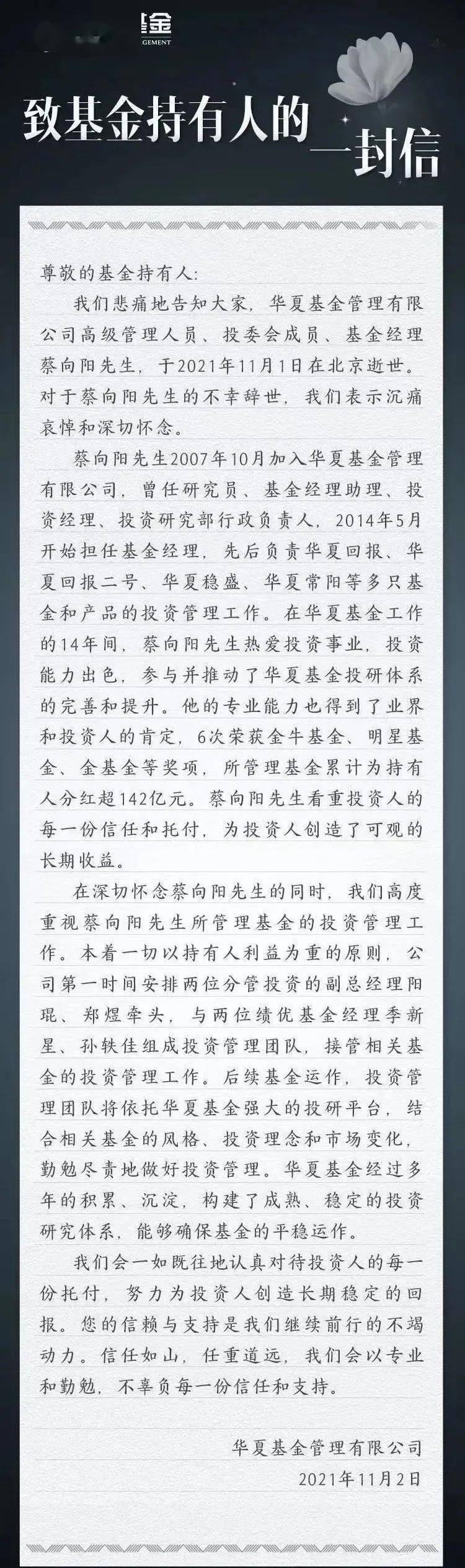 金
GEMENT

致基金持有人的一封信

尊敬的基金持有人:

我们悲痛地告知大家，华夏基金管理有限公司高级管理人员、投委会成员、基金经理蔡向阳先生，于2021年11月1日在北京逝世。对于蔡向阳先生的不幸辞世，我们表示沉痛哀悼和深切怀念。

蔡向阳先生2007年10月加入华夏基金管理有限公司，曾任研究员、基金经理助理、投资经理、投资研究部行政负责人，2014年5月开始担任基金经理，先后负责华夏回报、华夏回报二号、华夏稳盛、华夏常阳等多只基金和产品的投资管理工作。在华夏基金工作的14年间，蔡向阳先生热爱投资事业，投资能力出色，参与并推动了华夏基金投研体系的完善和提升。他的专业能力也得到了业界和投资人的肯定，6次荣获金牛基金、明星基金、金基金等奖项，所管理基金累计为持有人分红超142亿元。蔡向阳先生看重投资人的每一份信任和托付，为投资人创造了可观的长期收益。

在深切怀念蔡向阳先生的同时，我们高度重视蔡向阳先生所管理基金的投资管理工作。本着一切以持有人利益为重的原则，公司第一时间安排两位分管投资的副总经理阳琨、郑煜牵头，与两位绩优基金经理季新星、孙轶佳组成投资管理团队，接管相关基金的投资管理工作。后续基金运作，投资管理团队将依托华夏基金强大的投研平台，结合相关基金的风格、投资理念和市场变化，勤勉尽责地做好投资管理。华夏基金经过多年的积累、沉淀，构建了成熟、稳定的投资研究体系，能够确保基金的平稳运作。

我们会一如既往地认真对待投资人的每一份托付，努力为投资人创造长期稳定的回报。您的信赖与支持是我们继续前行的不竭动力。信任如山，任重道远，我们会以专业和勤勉，不辜负每一份信任和支持。

华夏基金管理有限公司
2021年11月2日